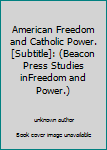 American Freedom and Catholic Power. [Subtitle]: (Beacon Press Studies inFreedom and Power.)

unknown author

Book cover image unavailable